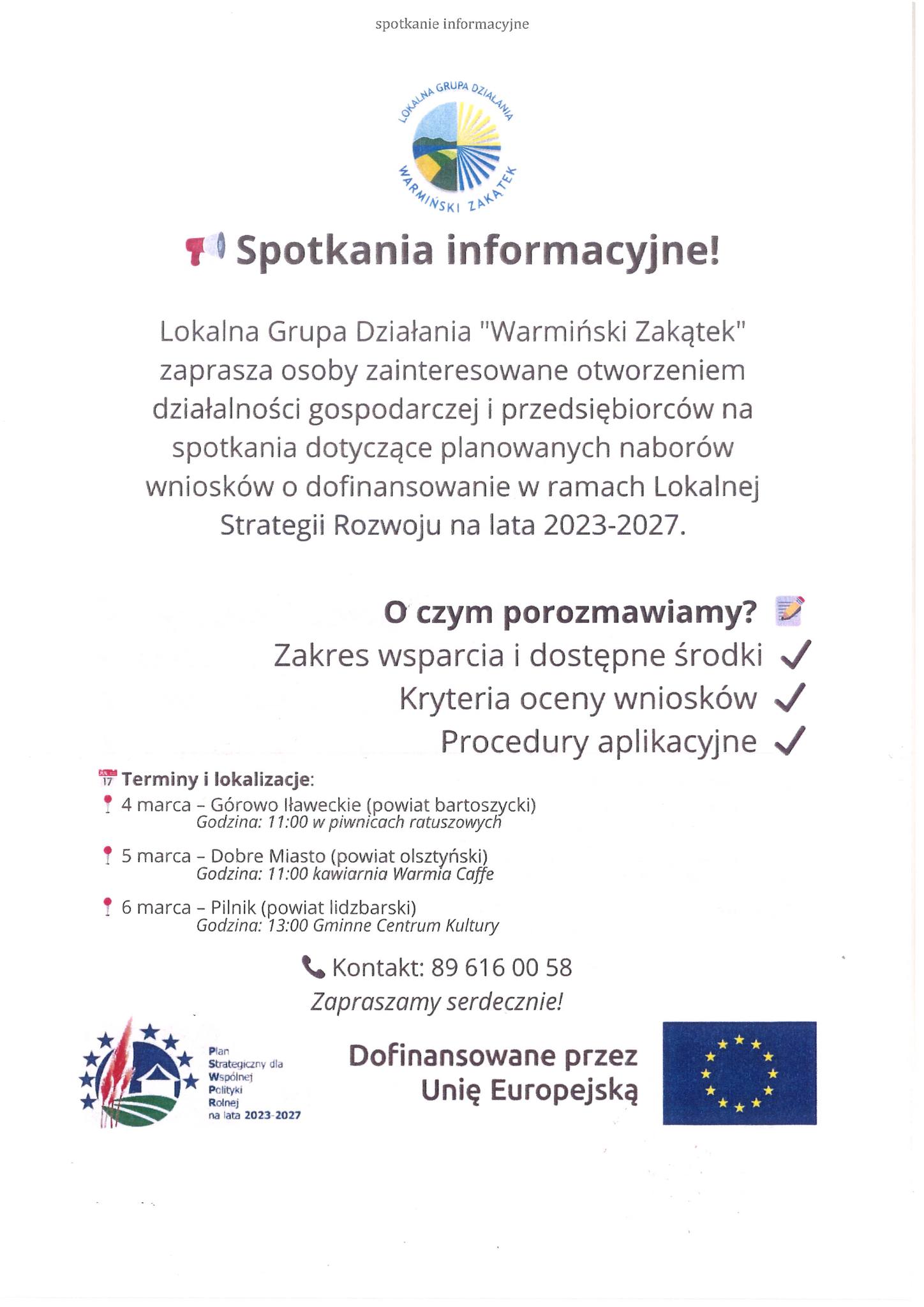 spotkanie informacyjne

LOKALNA GRUPA DZIAŁANIA
WARMIŃSKI ZAKĄTEK

Spotkania informacyjne!

Lokalna Grupa Działania "Warmiński Zakątek" zaprasza osoby zainteresowane otworzeniem działalności gospodarczej i przedsiębiorców na spotkania dotyczące planowanych naborów wniosków o dofinansowanie w ramach Lokalnej Strategii Rozwoju na lata 2023-2027.

O czym porozmawiamy?
Zakres wsparcia i dostępne środki ✓
Kryteria oceny wniosków ✓
Procedury aplikacyjne ✓

17 Terminy i lokalizacje:
4 marca – Górowo Iławeckie (powiat bartoszycki)
Godzina: 11:00 w piwnicach ratuszowych

5 marca – Dobre Miasto (powiat olsztyński)
Godzina: 11:00 kawiarnia Warmia Caffe

6 marca – Pilnik (powiat lidzbarski)
Godzina: 13:00 Gminne Centrum Kultury

Kontakt: 89 616 00 58
Zapraszamy serdecznie!

Plan Strategiczny dla Wspólnej Polityki Rolnej na lata 2023-2027

Dofinansowane przez Unię Europejską